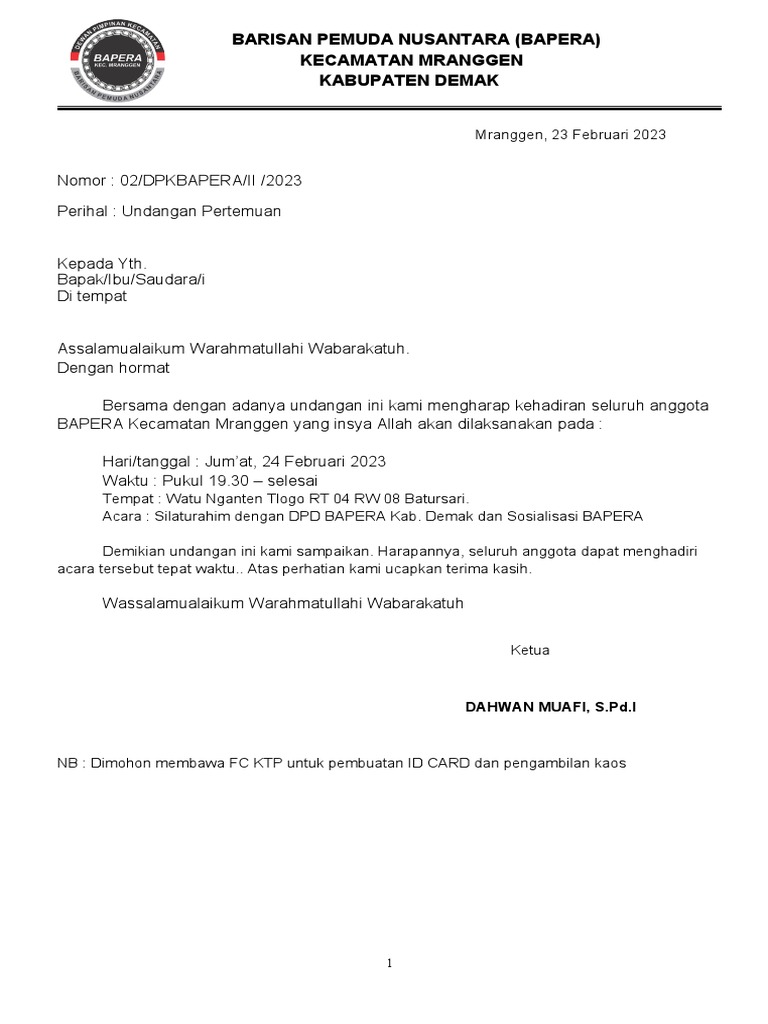 DEWAN PIMPINAN KECAMATAN
BAPERA
KEC. MRANGGEN
BARISAN PEMUDA NUSANTARA

BARISAN PEMUDA NUSANTARA (BAPERA)
KECAMATAN MRANGGEN
KABUPATEN DEMAK

Mranggen, 23 Februari 2023

Nomor : 02/DPKBAPERA/II /2023

Perihal : Undangan Pertemuan

Kepada Yth.
Bapak/Ibu/Saudara/i
Di tempat

Assalamualaikum Warahmatullahi Wabarakatuh.
Dengan hormat

Bersama dengan adanya undangan ini kami mengharap kehadiran seluruh anggota BAPERA Kecamatan Mranggen yang insya Allah akan dilaksanakan pada :

Hari/tanggal : Jum'at, 24 Februari 2023
Waktu : Pukul 19.30 – selesai
Tempat : Watu Nganten Tlogo RT 04 RW 08 Batursari.
Acara : Silaturahim dengan DPD BAPERA Kab. Demak dan Sosialisasi BAPERA

Demikian undangan ini kami sampaikan. Harapannya, seluruh anggota dapat menghadiri acara tersebut tepat waktu.. Atas perhatian kami ucapkan terima kasih.

Wassalamualaikum Warahmatullahi Wabarakatuh

Ketua

DAHWAN MUAFI, S.Pd.I

NB : Dimohon membawa FC KTP untuk pembuatan ID CARD dan pengambilan kaos

1